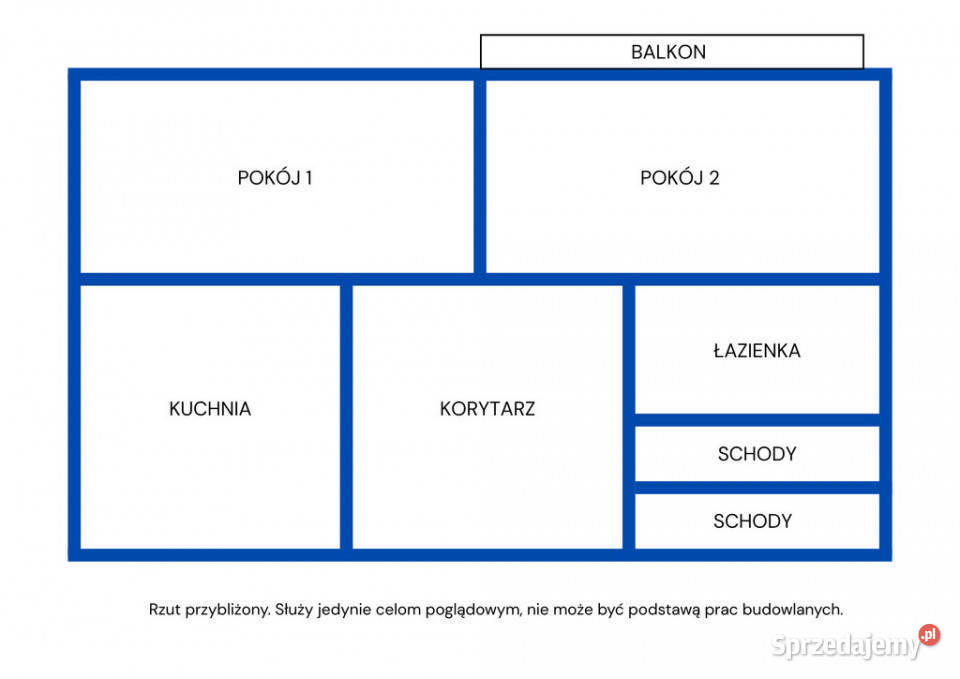 BALKON

POKÓJ 1

POKÓJ 2

KUCHNIA

KORYTARZ

ŁAZIENKA

SCHODY

SCHODY

Rzut przybliżony. Służy jedynie celom poglądowym, nie może być podstawą prac budowlanych.

Sprzedajemy.pl